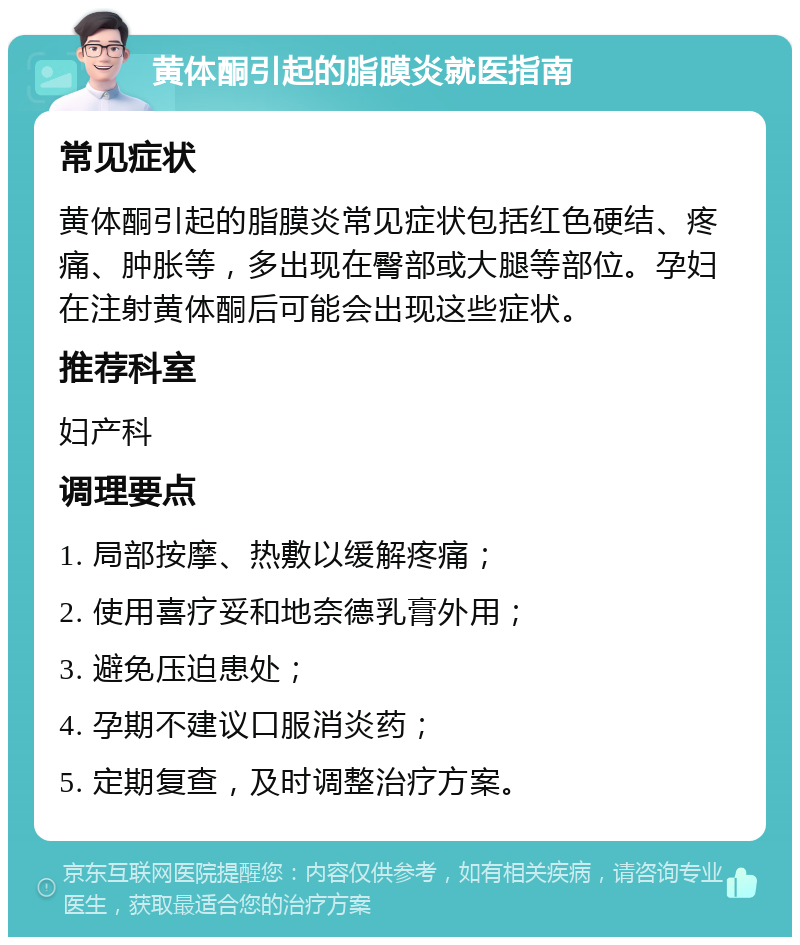 黄体酮引起的脂膜炎就医指南

常见症状

黄体酮引起的脂膜炎常见症状包括红色硬结、疼痛、肿胀等，多出现在臀部或大腿等部位。孕妇在注射黄体酮后可能会出现这些症状。

推荐科室

妇产科

调理要点

1. 局部按摩、热敷以缓解疼痛；

2. 使用喜疗妥和地奈德乳膏外用；

3. 避免压迫患处；

4. 孕期不建议口服消炎药；

5. 定期复查，及时调整治疗方案。

京东互联网医院提醒您：内容仅供参考，如有相关疾病，请咨询专业医生，获取最适合您的治疗方案